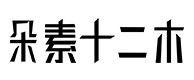 朵素十二木